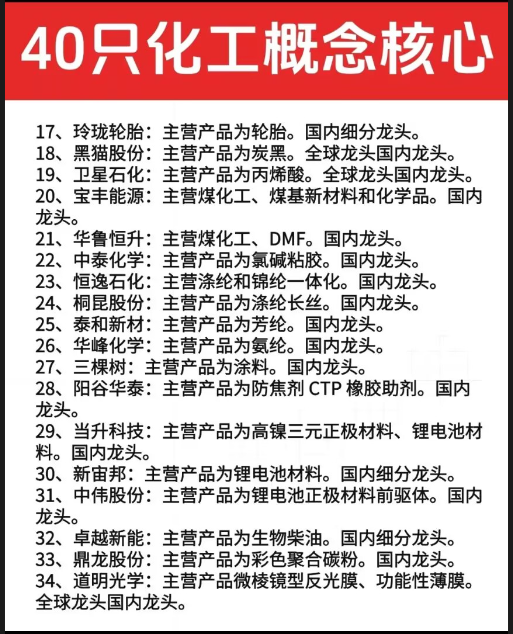 40只化工概念核心

17、玲珑轮胎：主营产品为轮胎。国内细分龙头。
18、黑猫股份：主营产品为炭黑。全球龙头国内龙头。
19、卫星石化：主营产品为丙烯酸。全球龙头国内龙头。
20、宝丰能源：主营煤化工、煤基新材料和化学品。国内龙头。
21、华鲁恒升：主营煤化工、DMF。国内龙头。
22、中泰化学：主营产品为氯碱粘胶。国内龙头。
23、恒逸石化：主营涤纶和锦纶一体化。国内龙头。
24、桐昆股份：主营产品为涤纶长丝。国内龙头。
25、泰和新材：主营产品为芳纶。国内龙头。
26、华峰化学：主营产品为氨纶。国内龙头。
27、三棵树：主营产品为涂料。国内龙头。
28、阳谷华泰：主营产品为防焦剂 CTP 橡胶助剂。国内龙头。
29、当升科技：主营产品为高镍三元正极材料、锂电池材料。国内龙头。
30、新宙邦：主营产品为锂电池材料。国内细分龙头。
31、中伟股份：主营产品为锂电池正极材料前驱体。国内龙头。
32、卓越新能：主营产品为生物柴油。国内细分龙头。
33、鼎龙股份：主营产品为彩色聚合碳粉。国内龙头。
34、道明光学：主营产品微棱镜型反光膜、功能性薄膜。全球龙头国内龙头。